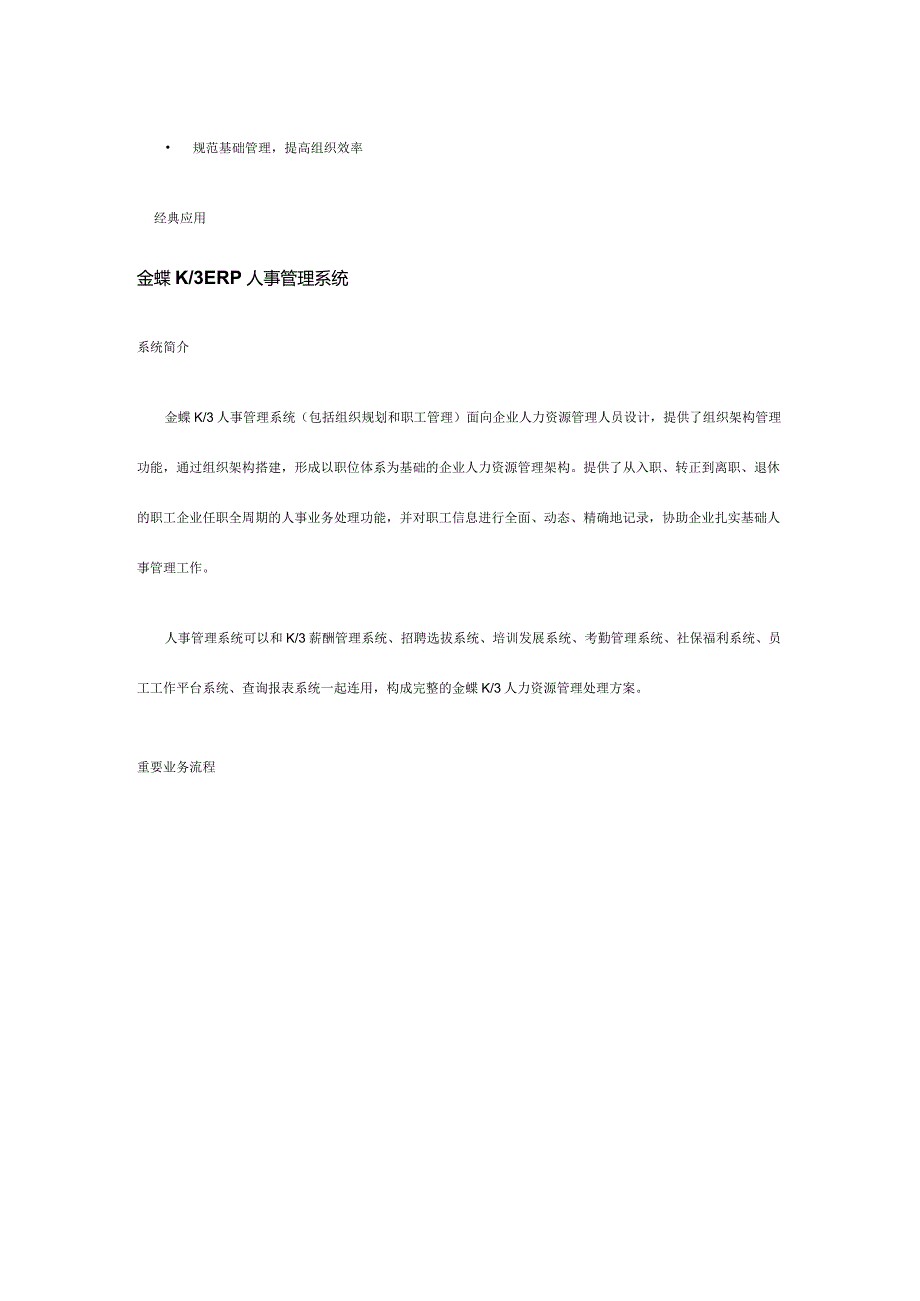 • 规范基础管理，提高组织效率

经典应用

金蝶 K/3ERP 人事管理系统

系统简介

金蝶 K/3 人事管理系统（包括组织规划和职工管理）面向企业人力资源管理人员设计，提供了组织架构管理功能，通过组织架构搭建，形成以职位体系为基础的企业人力资源管理架构。提供了从入职、转正到离职、退休的职工企业任职全周期的人事业务处理功能，并对职工信息进行全面、动态、精确地记录，协助企业扎实基础人事管理工作。

人事管理系统可以和 K/3 薪酬管理系统、招聘选拔系统、培训发展系统、考勤管理系统、社保福利系统、员工工作平台系统、查询报表系统一起连用，构成完整的金蝶 K/3 人力资源管理处理方案。

重要业务流程